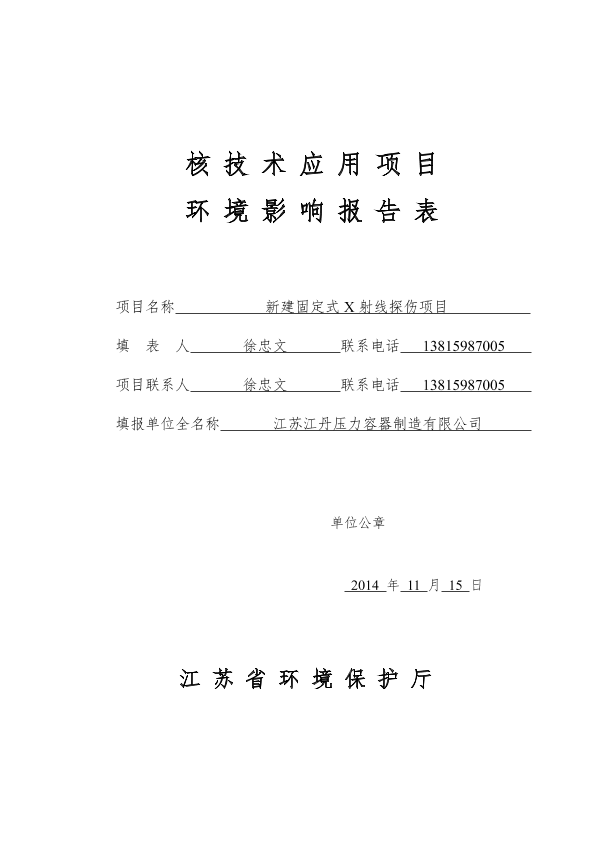 核技术应用项目
环境影响报告表

项目名称 新建固定式 X 射线探伤项目

填 表 人 徐忠文 联系电话 13815987005

项目联系人 徐忠文 联系电话 13815987005

填报单位全名称 江苏江丹压力容器制造有限公司

单位公章

2014 年 11 月 15 日

江苏省环境保护厅